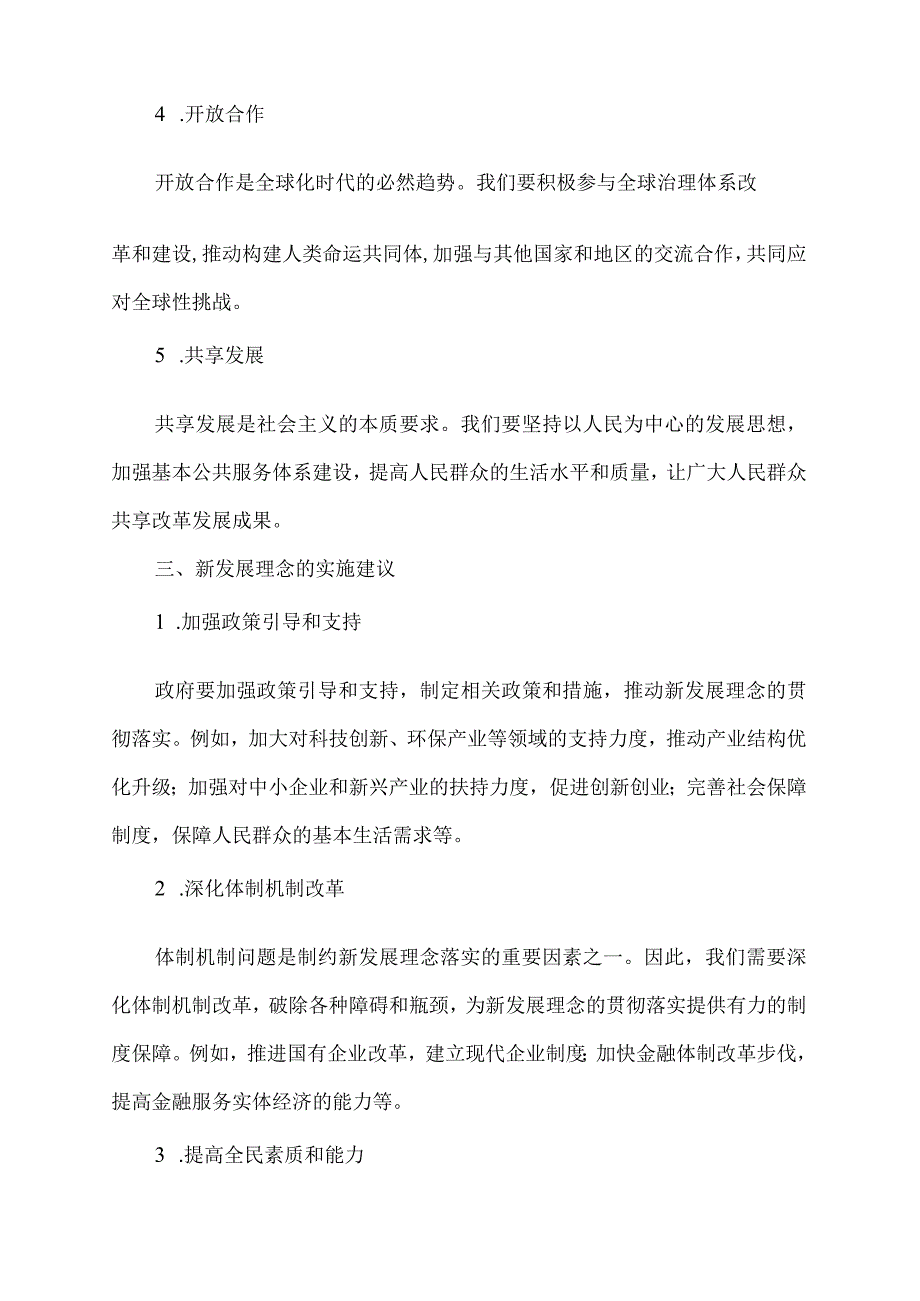 4 .开放合作

开放合作是全球化时代的必然趋势。我们要积极参与全球治理体系改革和建设,推动构建人类命运共同体,加强与其他国家和地区的交流合作,共同应对全球性挑战。

5 .共享发展

共享发展是社会主义的本质要求。我们要坚持以人民为中心的发展思想，加强基本公共服务体系建设，提高人民群众的生活水平和质量，让广大人民群众共享改革发展成果。

三、新发展理念的实施建议

1 .加强政策引导和支持

政府要加强政策引导和支持，制定相关政策和措施，推动新发展理念的贯彻落实。例如，加大对科技创新、环保产业等领域的支持力度，推动产业结构优化升级；加强对中小企业和新兴产业的扶持力度，促进创新创业；完善社会保障制度，保障人民群众的基本生活需求等。

2 .深化体制机制改革

体制机制问题是制约新发展理念落实的重要因素之一。因此，我们需要深化体制机制改革，破除各种障碍和瓶颈，为新发展理念的贯彻落实提供有力的制度保障。例如，推进国有企业改革，建立现代企业制度;加快金融体制改革步伐，提高金融服务实体经济的能力等。

3 .提高全民素质和能力